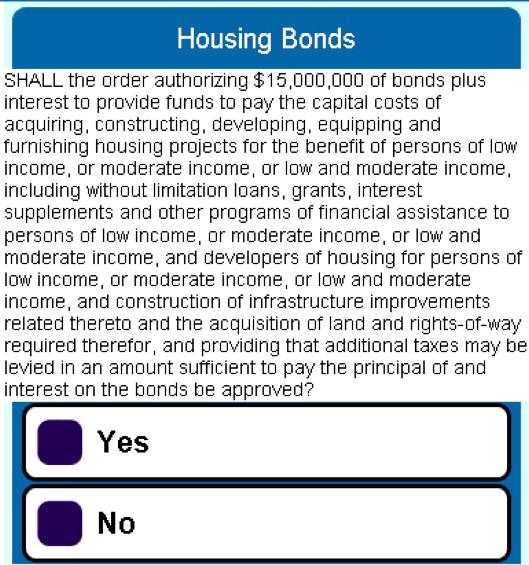 Housing Bonds

SHALL the order authorizing \$15,000,000 of bonds plus interest to provide funds to pay the capital costs of acquiring, constructing, developing, equipping and furnishing housing projects for the benefit of persons of low income, or moderate income, or low and moderate income, including without limitation loans, grants, interest supplements and other programs of financial assistance to persons of low income, or moderate income, or low and moderate income, and developers of housing for persons of low income, or moderate income, or low and moderate income, and construction of infrastructure improvements related thereto and the acquisition of land and rights-of-way required therefor, and providing that additional taxes may be levied in an amount sufficient to pay the principal of and interest on the bonds be approved?

Yes

No